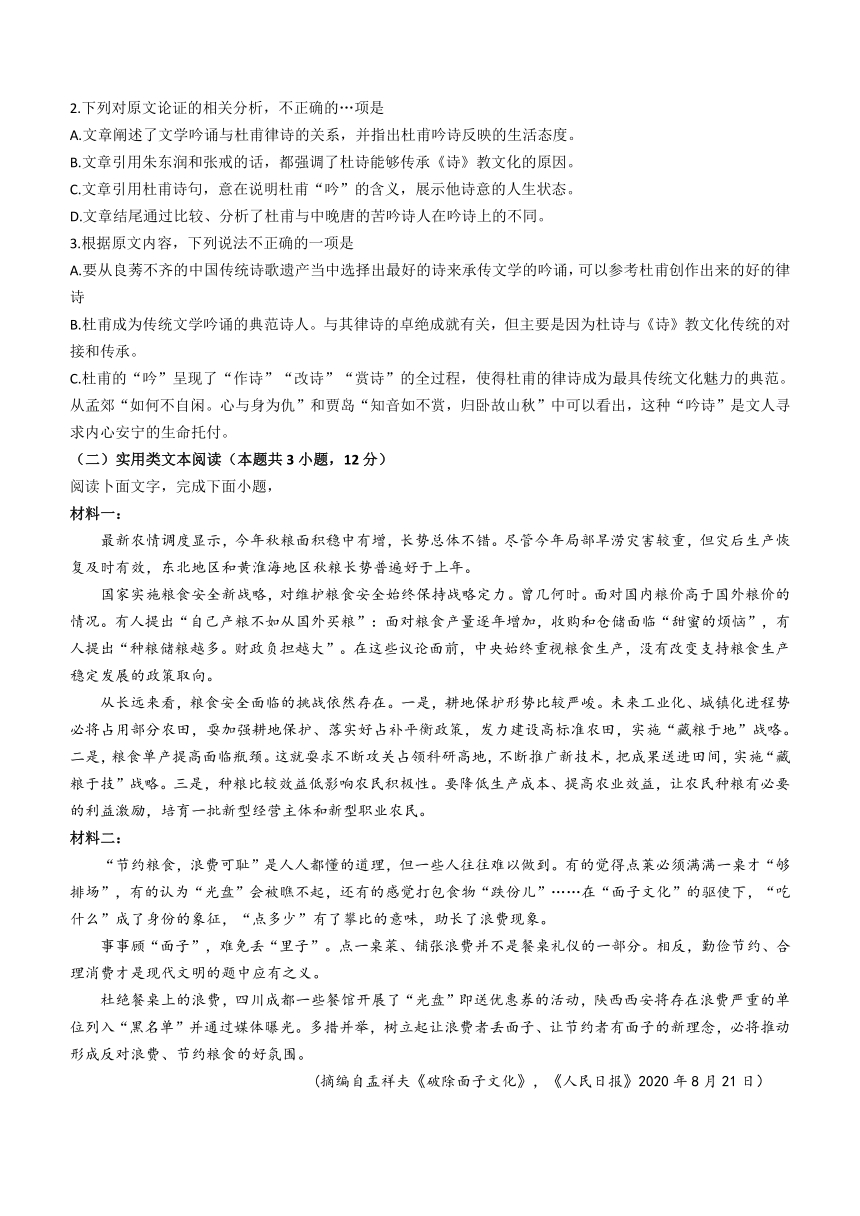 2.下列对原文论证的相关分析，不正确的…项是

A.文章阐述了文学吟诵与杜甫律诗的关系，并指出杜甫吟诗反映的生活态度。

B.文章引用朱东润和张戒的话，都强调了杜诗能够传承《诗》教文化的原因。

C.文章引用杜甫诗句，意在说明杜甫“吟”的含义，展示他诗意的人生状态。

D.文章结尾通过比较、分析了杜甫与中晚唐的苦吟诗人在吟诗上的不同。

3.根据原文内容，下列说法不正确的一项是

A.要从良莠不齐的中国传统诗歌遗产当中选择出最好的诗来承传文学的吟诵，可以参考杜甫创作出来的好的律诗

B.杜甫成为传统文学吟诵的典范诗人。与其律诗的卓绝成就有关，但主要是因为杜诗与《诗》教文化传统的对接和传承。

C.杜甫的“吟”呈现了“作诗”“改诗”“赏诗”的全过程，使得杜甫的律诗成为最具传统文化魅力的典范。从孟郊“如何不自闲。心与身为仇”和贾岛“知音如不赏，归卧故山秋”中可以看出，这种“吟诗”是文人寻求内心安宁的生命托付。

（二）实用类文本阅读（本题共 3 小题，12 分）

阅读卜面文字，完成下面小题，

材料一：

最新农情调度显示，今年秋粮面积稳中有增，长势总体不错。尽管今年局部旱涝灾害较重，但灾后生产恢复及时有效，东北地区和黄淮海地区秋粮长势普遍好于上年。

国家实施粮食安全新战略，对维护粮食安全始终保持战略定力。曾几何时。面对国内粮价高于国外粮价的情况。有人提出“自己产粮不如从国外买粮”：面对粮食产量逐年增加，收购和仓储面临“甜蜜的烦恼”，有人提出“种粮储粮越多。财政负担越大”。在这些议论面前，中央始终重视粮食生产，没有改变支持粮食生产稳定发展的政策取向。

从长远来看，粮食安全面临的挑战依然存在。一是，耕地保护形势比较严峻。未来工业化、城镇化进程势必将占用部分农田，要加强耕地保护、落实好占补平衡政策，发力建设高标准农田，实施“藏粮于地”战略。二是，粮食单产提高面临瓶颈。这就要求不断攻关占领科研高地，不断推广新技术，把成果送进田间，实施“藏粮于技”战略。三是，种粮比较效益低影响农民积极性。要降低生产成本、提高农业效益，让农民种粮有必要的利益激励，培育一批新型经营主体和新型职业农民。

材料二：

“节约粮食，浪费可耻”是人人都懂的道理，但一些人往往难以做到。有的觉得点菜必须满满一桌才“够排场”，有的认为“光盘”会被瞧不起，还有的感觉打包食物“跌份儿”……在“面子文化”的驱使下，“吃什么”成了身份的象征，“点多少”有了攀比的意味，助长了浪费现象。

事事顾“面子”，难免丢“里子”。点一桌菜、铺张浪费并不是餐桌礼仪的一部分。相反，勤俭节约、合理消费才是现代文明的题中应有之义。

杜绝餐桌上的浪费，四川成都一些餐馆开展了“光盘”即送优惠券的活动，陕西西安将存在浪费严重的单位列入“黑名单”并通过媒体曝光。多措并举，树立起让浪费者丢面子、让节约者有面子的新理念，必将推动形成反对浪费、节约粮食的好氛围。

（摘编自孟祥夫《破除面子文化》，《人民日报》2020 年 8 月 21 日）